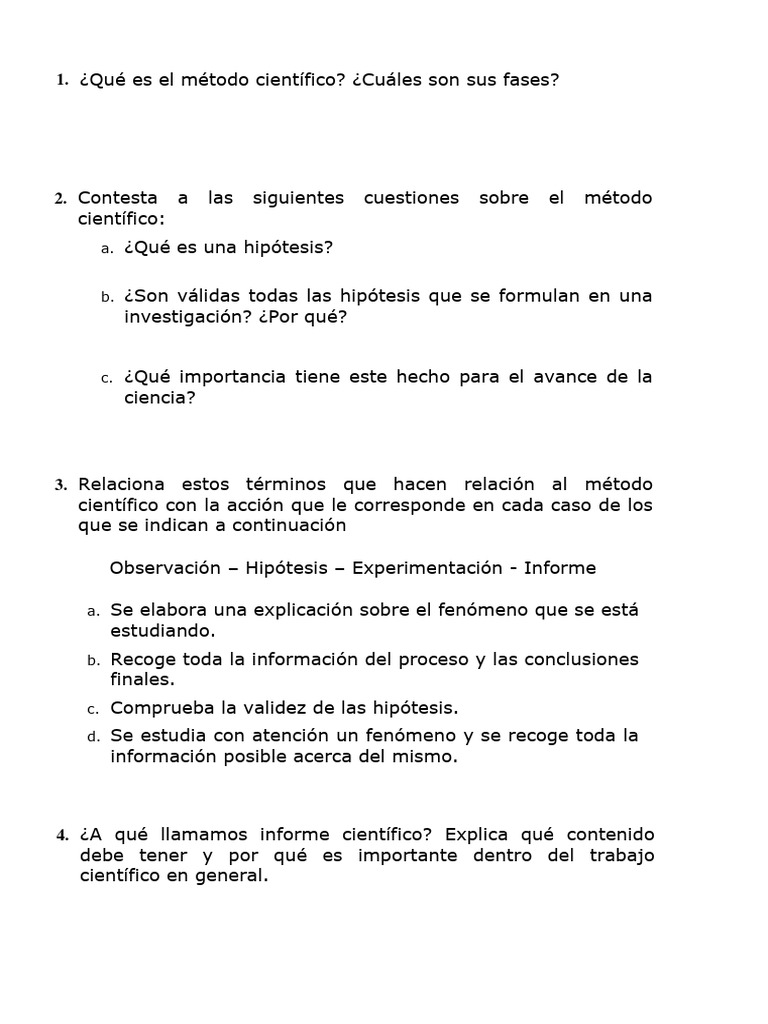 1. ¿Qué es el método científico? ¿Cuáles son sus fases?

2. Contesta a las siguientes cuestiones sobre el método científico:

a. ¿Qué es una hipótesis?

b. ¿Son válidas todas las hipótesis que se formulan en una investigación? ¿Por qué?

c. ¿Qué importancia tiene este hecho para el avance de la ciencia?

3. Relaciona estos términos que hacen relación al método científico con la acción que le corresponde en cada caso de los que se indican a continuación

Observación – Hipótesis – Experimentación - Informe

a. Se elabora una explicación sobre el fenómeno que se está estudiando.

b. Recoge toda la información del proceso y las conclusiones finales.

c. Comprueba la validez de las hipótesis.

d. Se estudia con atención un fenómeno y se recoge toda la información posible acerca del mismo.

4. ¿A qué llamamos informe científico? Explica qué contenido debe tener y por qué es importante dentro del trabajo científico en general.